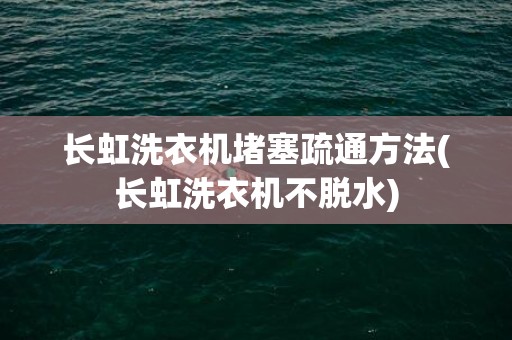 长虹洗衣机堵塞疏通方法(长虹洗衣机不脱水)